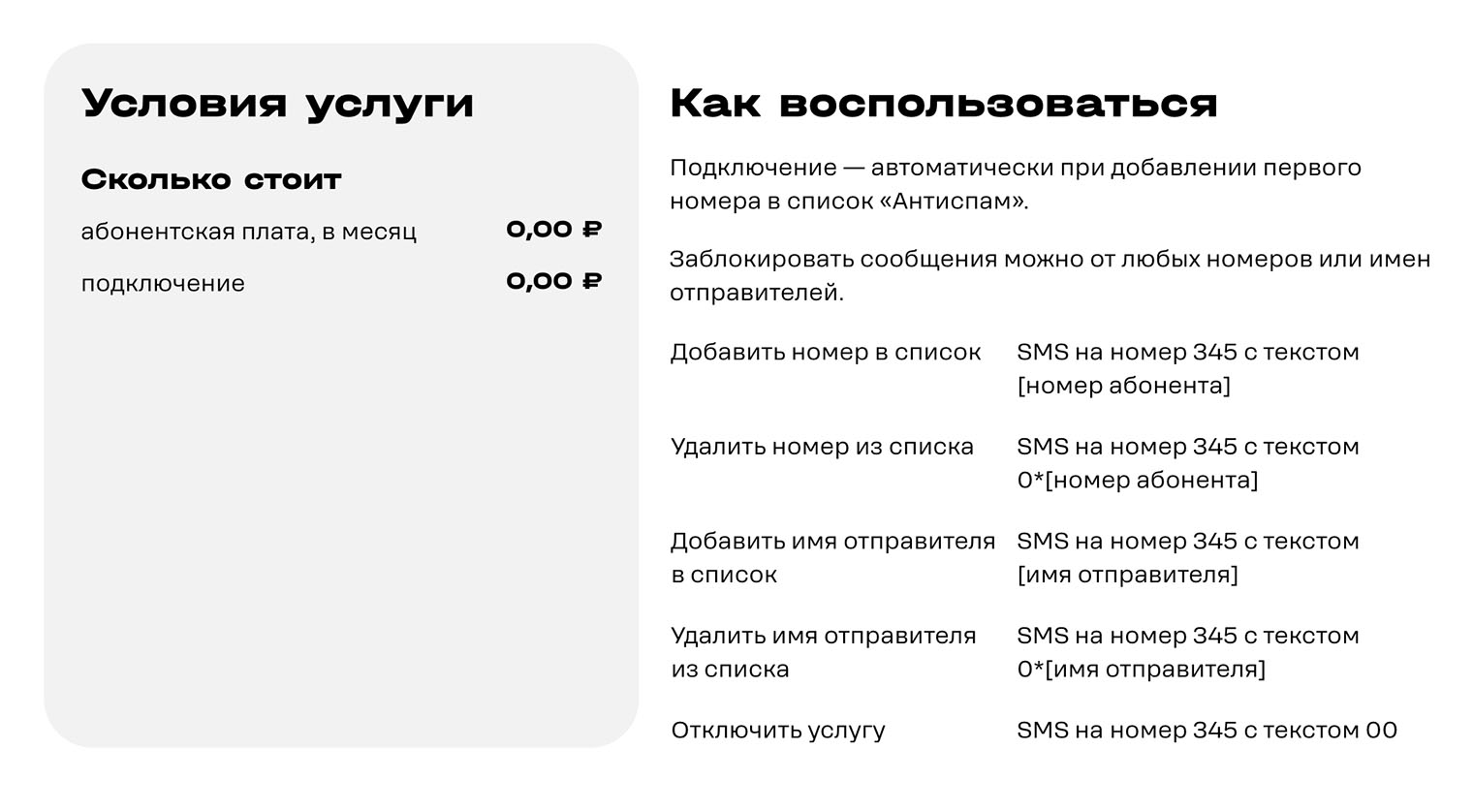 Условия услуги

Сколько стоит

| абонентская плата, в месяц | 0,00 ₽ |
|---|---|
| подключение | 0,00 ₽ |

Как воспользоваться

Подключение — автоматически при добавлении первого номера в список «Антиспам».

Заблокировать сообщения можно от любых номеров или имен отправителей.

| Добавить номер в список | SMS на номер 345 с текстом [номер абонента] |
|---|---|
| Удалить номер из списка | SMS на номер 345 с текстом 0*[номер абонента] |
| Добавить имя отправителя в список | SMS на номер 345 с текстом [имя отправителя] |
| Удалить имя отправителя из списка | SMS на номер 345 с текстом 0*[имя отправителя] |
| Отключить услугу | SMS на номер 345 с текстом 00 |